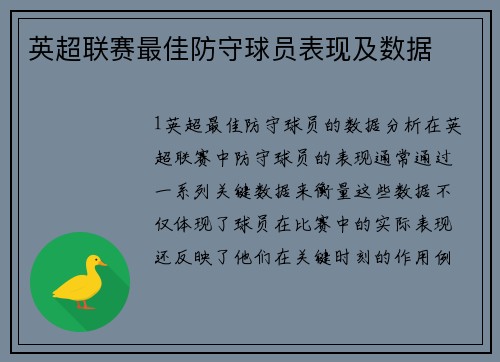 英超联赛最佳防守球员表现及数据

1英超最佳防守球员的数据分析在英超联赛中防守球员的表现通常通过一系列关键数据来衡量这些数据不仅体现了球员在比赛中的实际表现还反映了他们在关键时刻的作用例